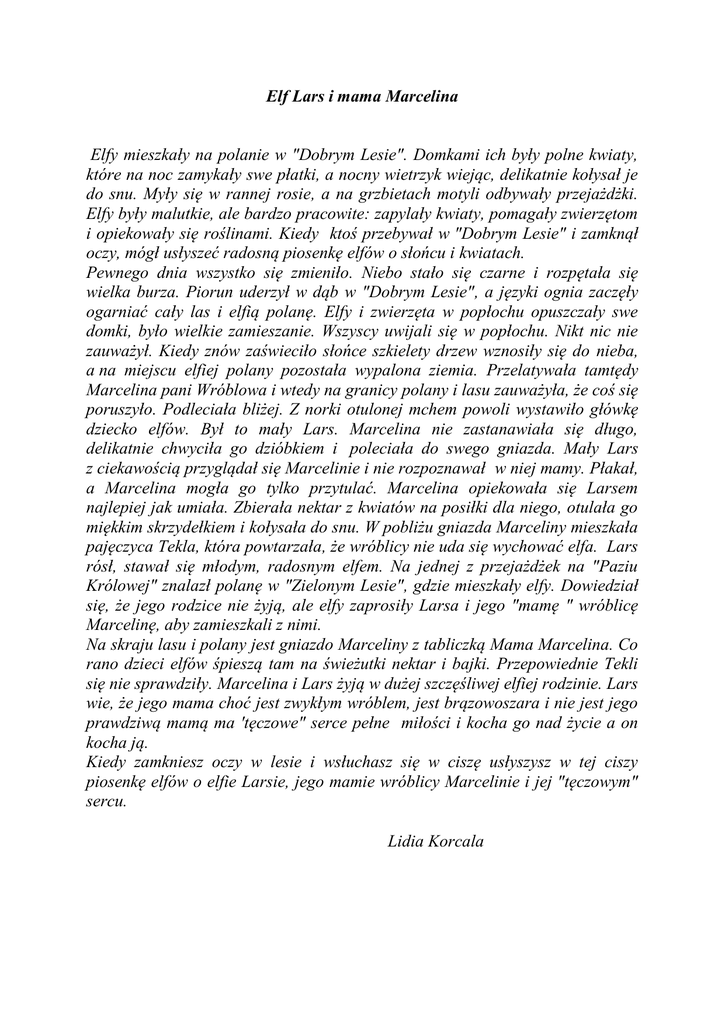 Elf Lars i mama Marcelina

Elfy mieszkały na polanie w "Dobrym Lesie". Domkami ich były polne kwiaty, które na noc zamykały swe płatki, a nocny wietrzyk wiejąc, delikatnie kołysał je do snu. Myły się w rannej rosie, a na grzbietach motyli odbywały przejażdżki. Elfy były malutkie, ale bardzo pracowite: zapylały kwiaty, pomagały zwierzętom i opiekowały się roślinami. Kiedy ktoś przebywał w "Dobrym Lesie" i zamknął oczy, mógł usłyszeć radosną piosenkę elfów o słońcu i kwiatach.
Pewnego dnia wszystko się zmieniło. Niebo stało się czarne i rozpętała się wielka burza. Piorun uderzył w dąb w "Dobrym Lesie", a języki ognia zaczęły ogarniać cały las i elfią polanę. Elfy i zwierzęta w popłochu opuszczały swe domki, było wielkie zamieszanie. Wszyscy uwijali się w popłochu. Nikt nic nie zauważył. Kiedy znów zaświeciło słońce szkielety drzew wznosiły się do nieba, a na miejscu elfiej polany pozostała wypalona ziemia. Przelatywała tamtędy Marcelina pani Wróblowa i wtedy na granicy polany i lasu zauważyła, że coś się poruszyło. Podleciała bliżej. Z norki otulonej mchem powoli wystawiło główkę dziecko elfów. Był to mały Lars. Marcelina nie zastanawiała się długo, delikatnie chwyciła go dzióbkiem i poleciała do swego gniazda. Mały Lars z ciekawością przyglądał się Marcelinie i nie rozpoznawał w niej mamy. Płakał, a Marcelina mogła go tylko przytulać. Marcelina opiekowała się Larsem najlepiej jak umiała. Zbierała nektar z kwiatów na posiłki dla niego, otulała go miękkim skrzydełkiem i kołysała do snu. W pobliżu gniazda Marceliny mieszkała pajęczyca Tekla, która powtarzała, że wróblicy nie uda się wychować elfa. Lars rósł, stawał się młodym, radosnym elfem. Na jednej z przejażdżek na "Paziu Królowej" znalazł polanę w "Zielonym Lesie", gdzie mieszkały elfy. Dowiedział się, że jego rodzice nie żyją, ale elfy zaprosiły Larsa i jego "mamę " wróblicę Marcelinę, aby zamieszkali z nimi.
Na skraju lasu i polany jest gniazdo Marceliny z tabliczką Mama Marcelina. Co rano dzieci elfów śpieszą tam na świeżutki nektar i bajki. Przepowiednie Tekli się nie sprawdziły. Marcelina i Lars żyją w dużej szczęśliwej elfiej rodzinie. Lars wie, że jego mama choć jest zwykłym wróblem, jest brązowoszara i nie jest jego prawdziwą mamą ma 'tęczowe" serce pełne miłości i kocha go nad życie a on kocha ją.
Kiedy zamkniesz oczy w lesie i wsłuchasz się w ciszę usłyszysz w tej ciszy piosenkę elfów o elfie Larsie, jego mamie wróblicy Marcelinie i jej "tęczowym" sercu.

Lidia Korcala